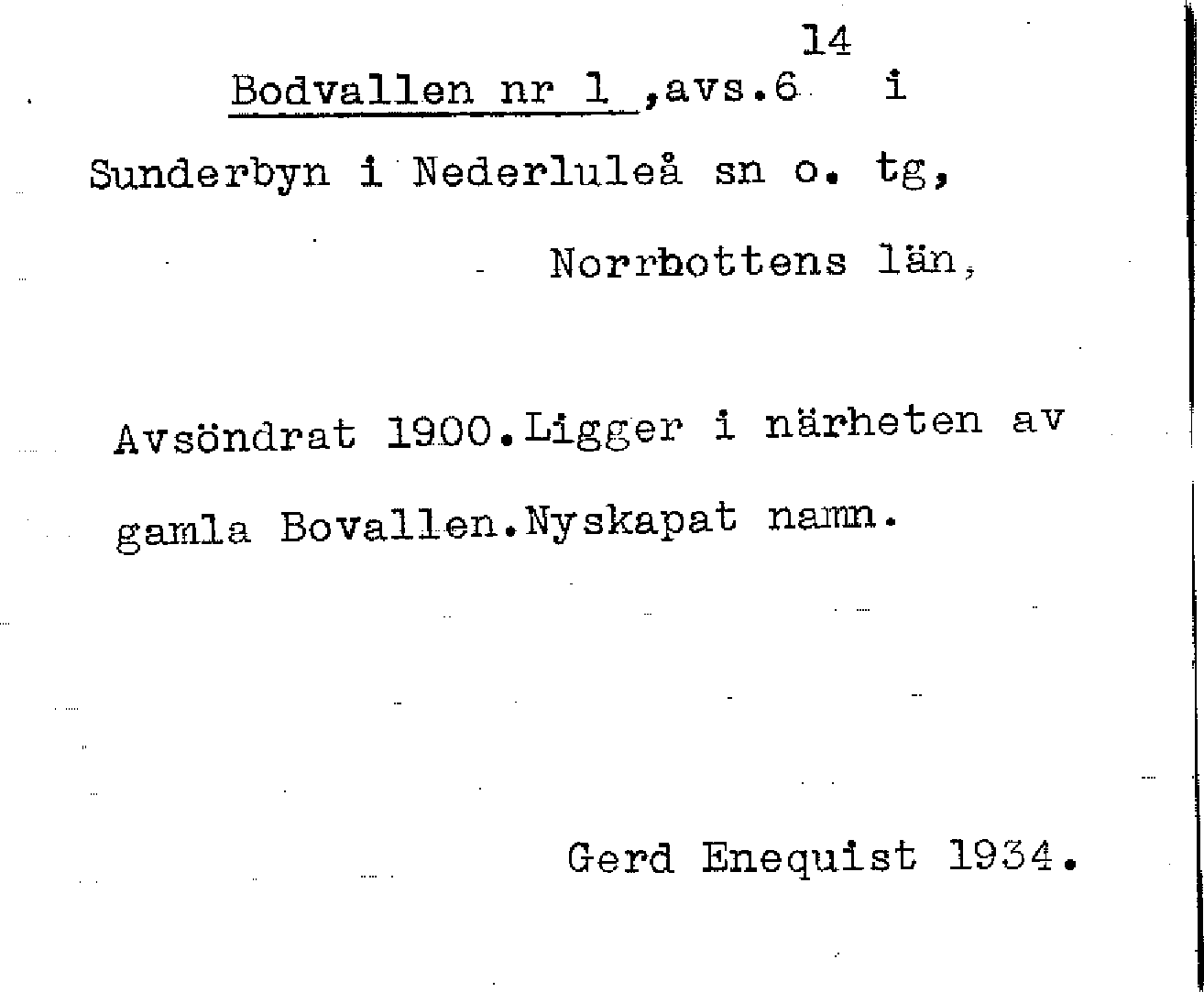 14

Bodvallen nr 1 ,avs.6 i Sunderbyn i Nederluleå sn o. tg, Norrbottens län,

Avsöndrat 1900.Ligger i närheten av gamla Bovallen.Nyskapat namn.

Gerd Enequist 1934.